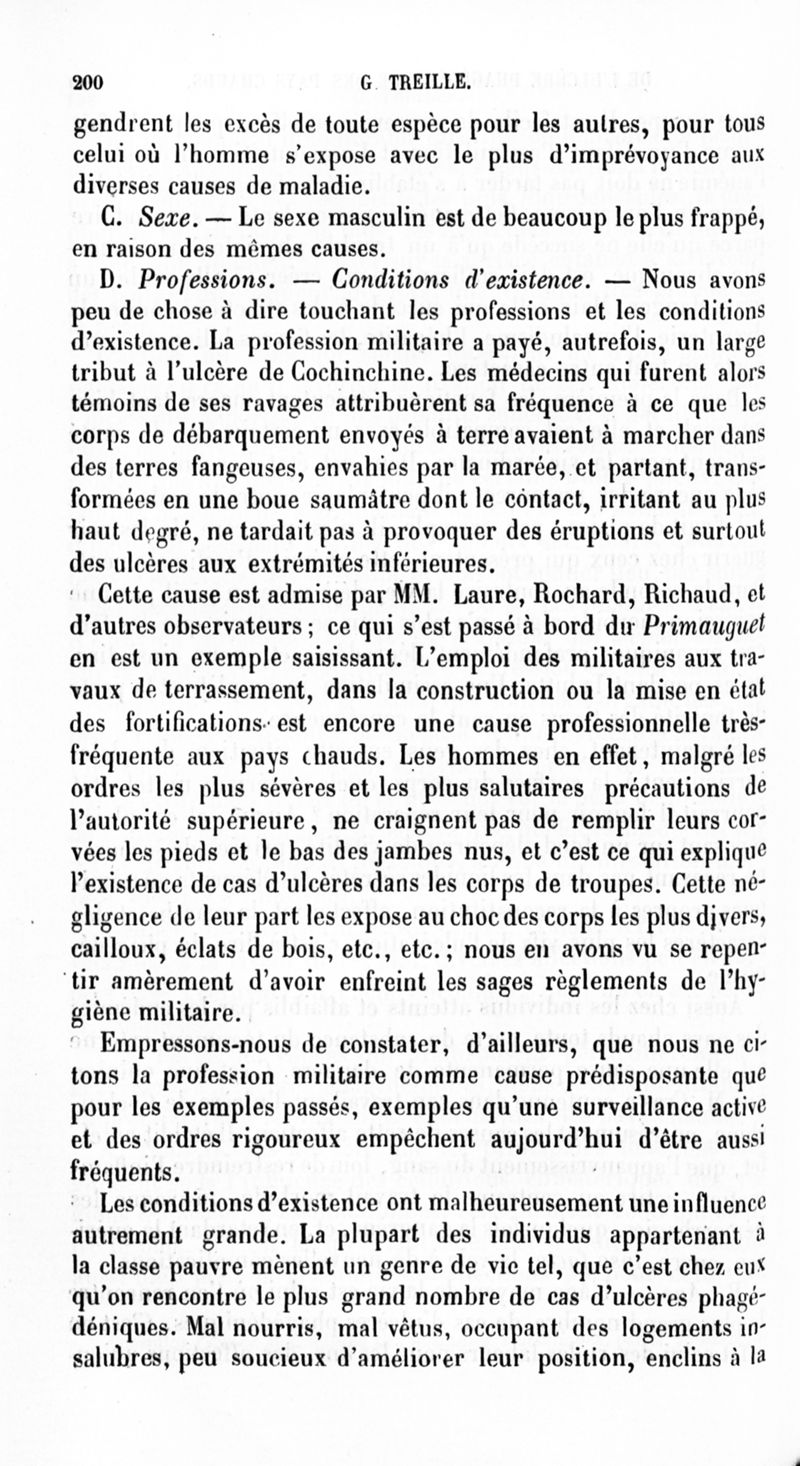 200 G. TREILLE.

gendrent les excès de toute espèce pour les autres, pour tous celui où l'homme s'expose avec le plus d'imprévoyance aux diverses causes de maladie.

C. Sexe. — Le sexe masculin est de beaucoup le plus frappé, en raison des mêmes causes.

D. Professions. — Conditions d'existence. — Nous avons peu de chose à dire touchant les professions et les conditions d'existence. La profession militaire a payé, autrefois, un large tribut à l'ulcère de Cochinchine. Les médecins qui furent alors témoins de ses ravages attribuèrent sa fréquence à ce que les corps de débarquement envoyés à terre avaient à marcher dans des terres fangeuses, envahies par la marée, et partant, transformées en une boue saumâtre dont le contact, irritant au plus haut degré, ne tardait pas à provoquer des éruptions et surtout des ulcères aux extrémités inférieures.

Cette cause est admise par MM. Laure, Rochard, Richaud, et d'autres observateurs ; ce qui s'est passé à bord du Primauguet en est un exemple saisissant. L'emploi des militaires aux travaux de terrassement, dans la construction ou la mise en état des fortifications est encore une cause professionnelle très-fréquente aux pays chauds. Les hommes en effet, malgré les ordres les plus sévères et les plus salutaires précautions de l'autorité supérieure, ne craignent pas de remplir leurs corvées les pieds et le bas des jambes nus, et c'est ce qui explique l'existence de cas d'ulcères dans les corps de troupes. Cette négligence de leur part les expose au choc des corps les plus divers, cailloux, éclats de bois, etc., etc. ; nous en avons vu se repentir amèrement d'avoir enfreint les sages règlements de l'hygiène militaire.

Empressons-nous de constater, d'ailleurs, que nous ne citons la profession militaire comme cause prédisposante que pour les exemples passés, exemples qu'une surveillance active et des ordres rigoureux empêchent aujourd'hui d'être aussi fréquents.

Les conditions d'existence ont malheureusement une influence autrement grande. La plupart des individus appartenant à la classe pauvre mènent un genre de vie tel, que c'est chez eux qu'on rencontre le plus grand nombre de cas d'ulcères phagédéniques. Mal nourris, mal vêtus, occupant des logements insalubres, peu soucieux d'améliorer leur position, enclins à la